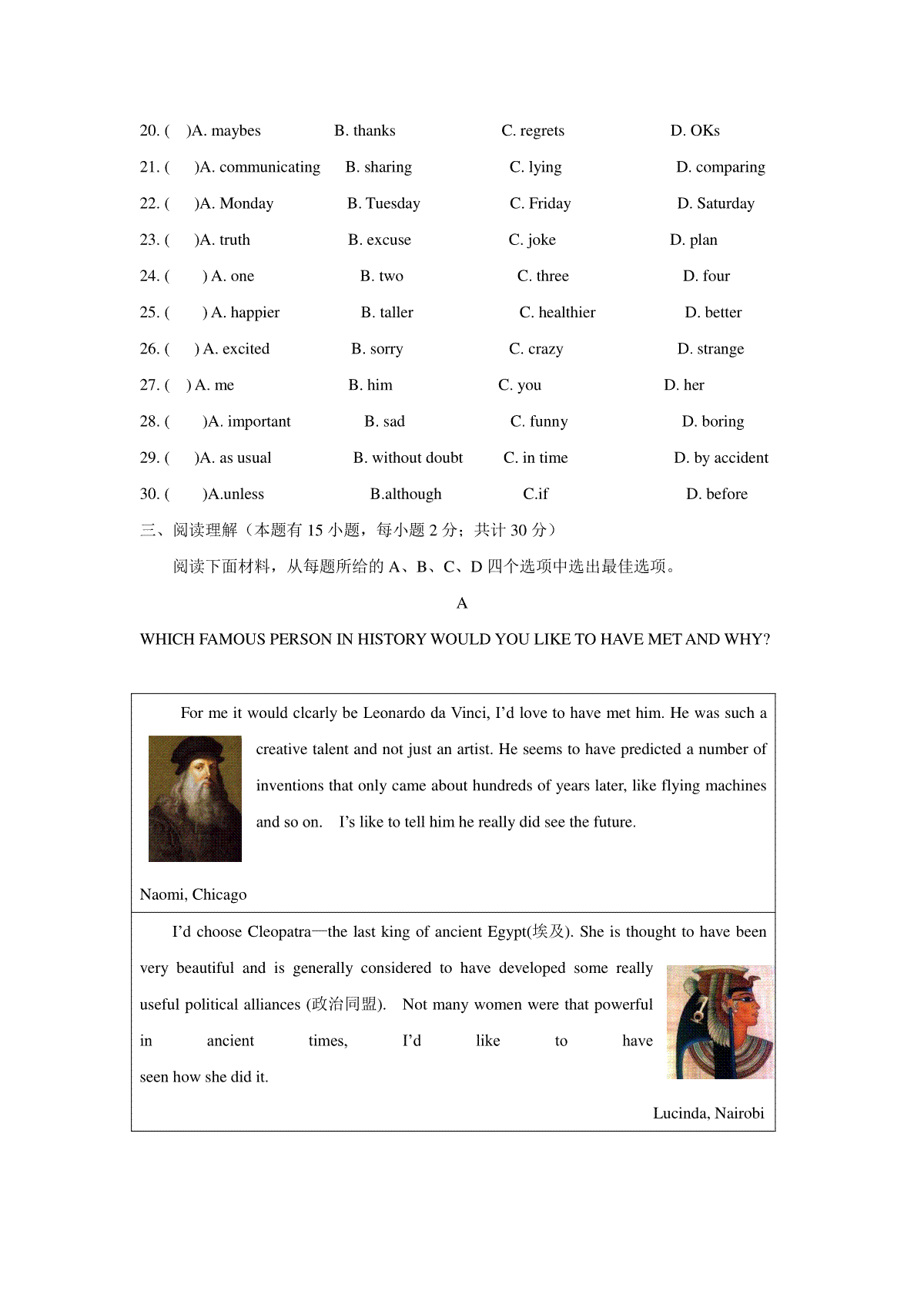 20. ( )A. maybes B. thanks C. regrets D. OKs

21. ( )A. communicating B. sharing C. lying D. comparing

22. ( )A. Monday B. Tuesday C. Friday D. Saturday

23. ( )A. truth B. excuse C. joke D. plan

24. ( ) A. one B. two C. three D. four

25. ( ) A. happier B. taller C. healthier D. better

26. ( ) A. excited B. sorry C. crazy D. strange

27. ( ) A. me B. him C. you D. her

28. ( )A. important B. sad C. funny D. boring

29. ( )A. as usual B. without doubt C. in time D. by accident

30. ( )A.unless B.although C.if D. before

三、阅读理解（本题有 15 小题，每小题 2 分；共计 30 分）

阅读下面材料，从每题所给的 A、B、C、D 四个选项中选出最佳选项。

A

WHICH FAMOUS PERSON IN HISTORY WOULD YOU LIKE TO HAVE MET AND WHY?

For me it would clcarly be Leonardo da Vinci, I'd love to have met him. He was such a creative talent and not just an artist. He seems to have predicted a number of inventions that only came about hundreds of years later, like flying machines and so on. I's like to tell him he really did see the future.

Naomi, Chicago

I'd choose Cleopatra—the last king of ancient Egypt(埃及). She is thought to have been very beautiful and is generally considered to have developed some really useful political alliances (政治同盟). Not many women were that powerful in ancient times, I'd like to have seen how she did it.

Lucinda, Nairobi